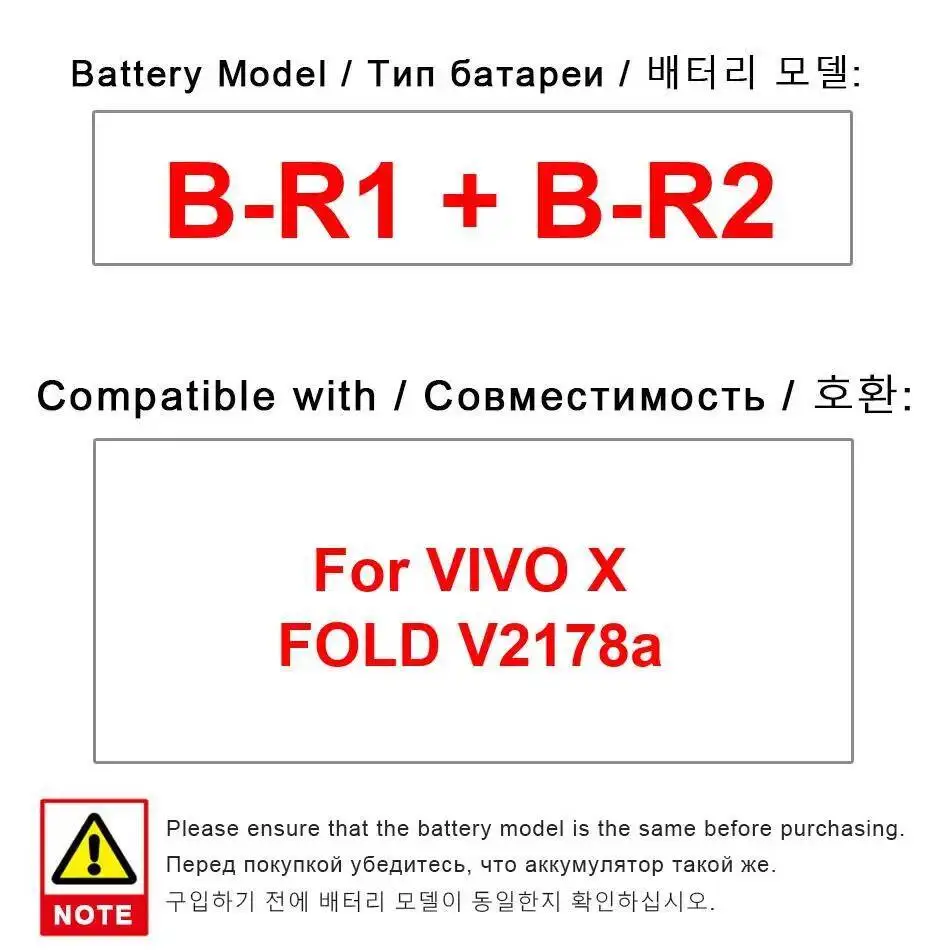 Battery Model / Тип батареи / 배터리 모델:

B-R1 + B-R2

Compatible with / Совместимость / 호환:

For VIVO X
FOLD V2178a

NOTE

Please ensure that the battery model is the same before purchasing.

Перед покупкой убедитесь, что аккумулятор такой же.

구입하기 전에 배터리 모델이 동일한지 확인하십시오.